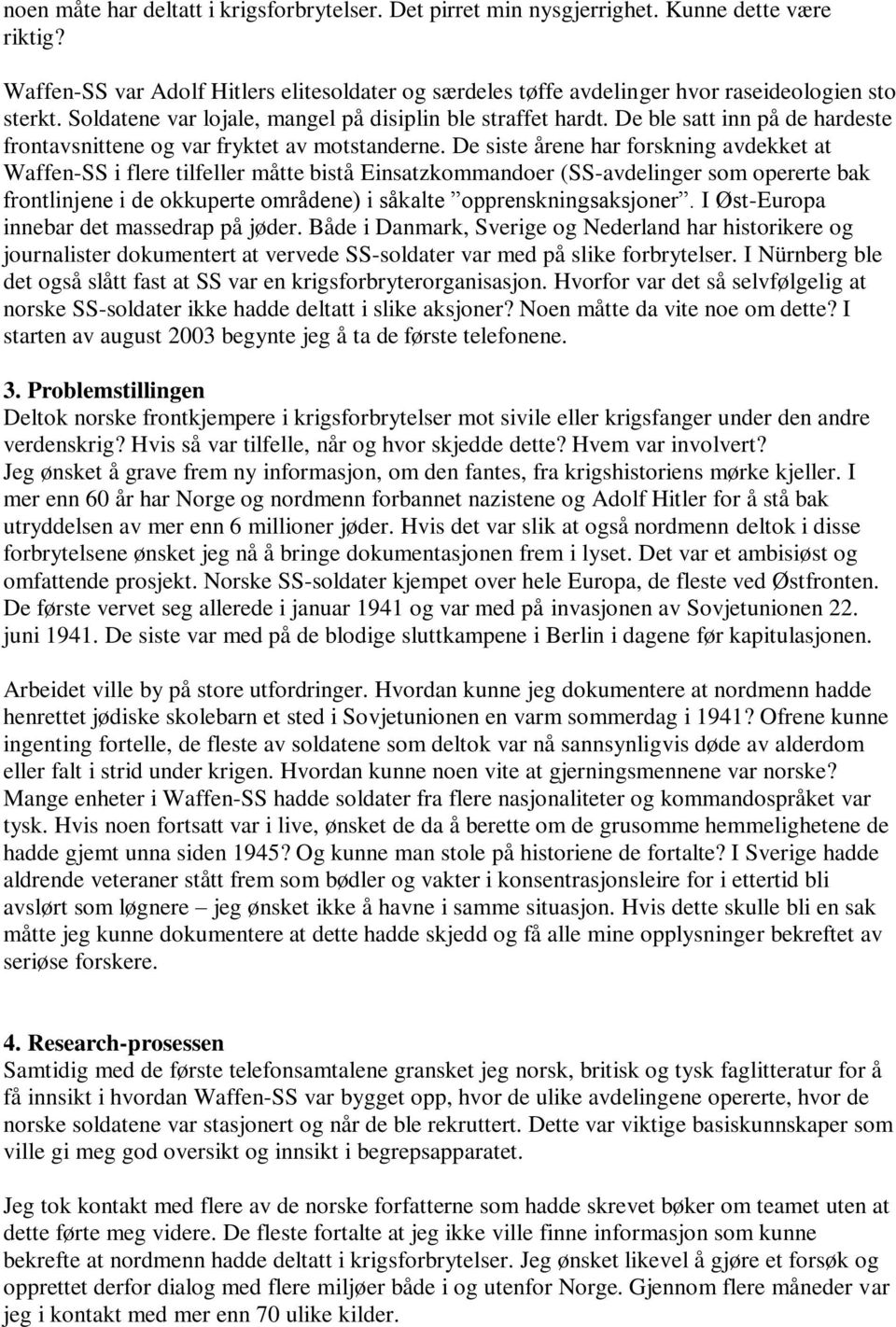 noen måte har deltatt i krigsforbrytelser. Det pirret min nysgjerrighet. Kunne dette være riktig?

Waffen-SS var Adolf Hitlers elitesoldater og særdeles tøffe avdelinger hvor raseideologien sto sterkt. Soldatene var lojale, mangel på disiplin ble straffet hardt. De ble satt inn på de hardeste frontavsnittene og var fryktet av motstanderne. De siste årene har forskning avdekket at Waffen-SS i flere tilfeller måtte bistå Einsatzkommandoer (SS-avdelinger som opererte bak frontlinjene i de okkuperte områdene) i såkalte ”opprenskningsaksjoner”. I Øst-Europa innebar det massedrap på jøder. Både i Danmark, Sverige og Nederland har historikere og journalister dokumentert at vervede SS-soldater var med på slike forbrytelser. I Nürnberg ble det også slått fast at SS var en krigsforbryterorganisasjon. Hvorfor var det så selvfølgelig at norske SS-soldater ikke hadde deltatt i slike aksjoner? Noen måtte da vite noe om dette? I starten av august 2003 begynte jeg å ta de første telefonene.

3. Problemstillingen
Deltok norske frontkjempere i krigsforbrytelser mot sivile eller krigsfanger under den andre verdenskrig? Hvis så var tilfelle, når og hvor skjedde dette? Hvem var involvert?
Jeg ønsket å grave frem ny informasjon, om den fantes, fra krigshistoriens mørke kjeller. I mer enn 60 år har Norge og nordmenn forbannet nazistene og Adolf Hitler for å stå bak utryddelsen av mer enn 6 millioner jøder. Hvis det var slik at også nordmenn deltok i disse forbrytelsene ønsket jeg nå å bringe dokumentasjonen frem i lyset. Det var et ambisiøst og omfattende prosjekt. Norske SS-soldater kjempet over hele Europa, de fleste ved Østfronten. De første vervet seg allerede i januar 1941 og var med på invasjonen av Sovjetunionen 22. juni 1941. De siste var med på de blodige sluttkampene i Berlin i dagene før kapitulasjonen.

Arbeidet ville by på store utfordringer. Hvordan kunne jeg dokumentere at nordmenn hadde henrettet jødiske skolebarn et sted i Sovjetunionen en varm sommerdag i 1941? Ofrene kunne ingenting fortelle, de fleste av soldatene som deltok var nå sannsynligvis døde av alderdom eller falt i strid under krigen. Hvordan kunne noen vite at gjerningsmennene var norske? Mange enheter i Waffen-SS hadde soldater fra flere nasjonaliteter og kommandospråket var tysk. Hvis noen fortsatt var i live, ønsket de da å berette om de grusomme hemmelighetene de hadde gjemt unna siden 1945? Og kunne man stole på historiene de fortalte? I Sverige hadde aldrende veteraner stått frem som bødler og vakter i konsentrasjonsleire for i ettertid bli avslørt som løgnere – jeg ønsket ikke å havne i samme situasjon. Hvis dette skulle bli en sak måtte jeg kunne dokumentere at dette hadde skjedd og få alle mine opplysninger bekreftet av seriøse forskere.

4. Research-prosessen
Samtidig med de første telefonsamtalene gransket jeg norsk, britisk og tysk faglitteratur for å få innsikt i hvordan Waffen-SS var bygget opp, hvor de ulike avdelingene opererte, hvor de norske soldatene var stasjonert og når de ble rekruttert. Dette var viktige basiskunnskaper som ville gi meg god oversikt og innsikt i begrepsapparatet.

Jeg tok kontakt med flere av de norske forfatterne som hadde skrevet bøker om teamet uten at dette førte meg videre. De fleste fortalte at jeg ikke ville finne informasjon som kunne bekrefte at nordmenn hadde deltatt i krigsforbrytelser. Jeg ønsket likevel å gjøre et forsøk og opprettet derfor dialog med flere miljøer både i og utenfor Norge. Gjennom flere måneder var jeg i kontakt med mer enn 70 ulike kilder.